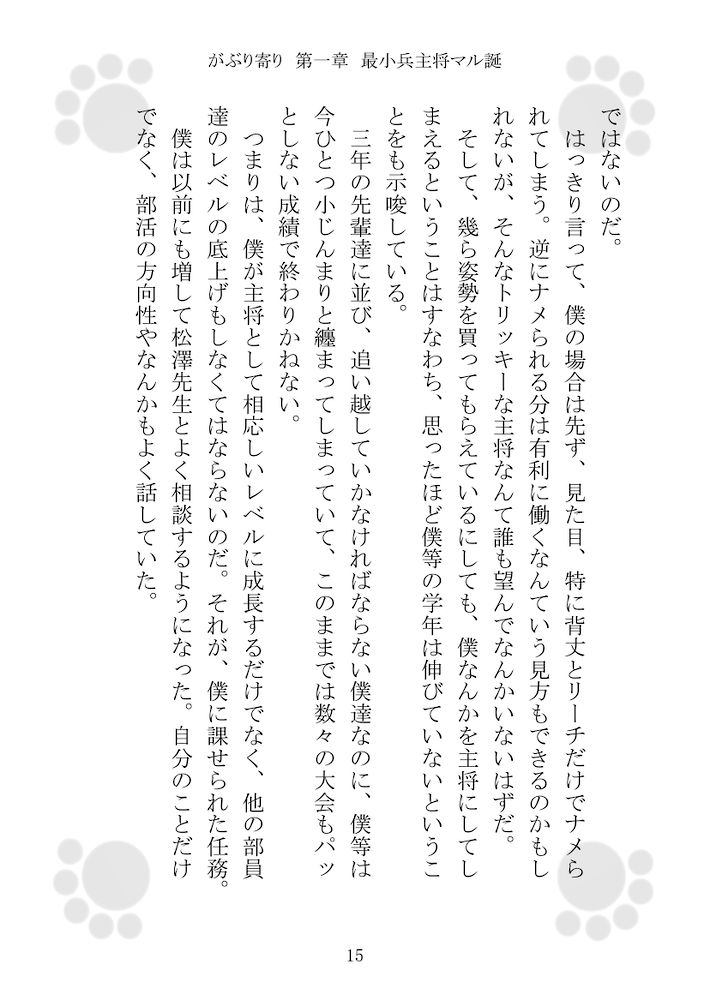 がぶり寄り　第一章　最小兵主将マル誕

ではないのだ。

　はっきり言って、僕の場合は先ず、見た目、特に背丈とリーチだけでナメられてしまう。逆にナメられる分は有利に働くなんていう見方もできるのかもしれないが、そんなトリッキーな主将なんて誰も望んでなんかいないはずだ。

　そして、幾ら姿勢を買ってもらえているにしても、僕なんかを主将にしてしまえるということはすなわち、思ったほど僕等の学年は伸びていないということをも示唆している。

　三年の先輩達に並び、追い越していかなければならない僕達なのに、僕等は今ひとつ小じんまりと纏まってしまっていて、このままでは数々の大会もパッとしない成績で終わりかねない。

　つまりは、僕が主将として相応しいレベルに成長するだけでなく、他の部員達のレベルの底上げもしなくてはならないのだ。それが、僕に課せられた任務。

　僕は以前にも増して松澤先生とよく相談するようになった。自分のことだけでなく、部活の方向性やなんかもよく話していた。

15